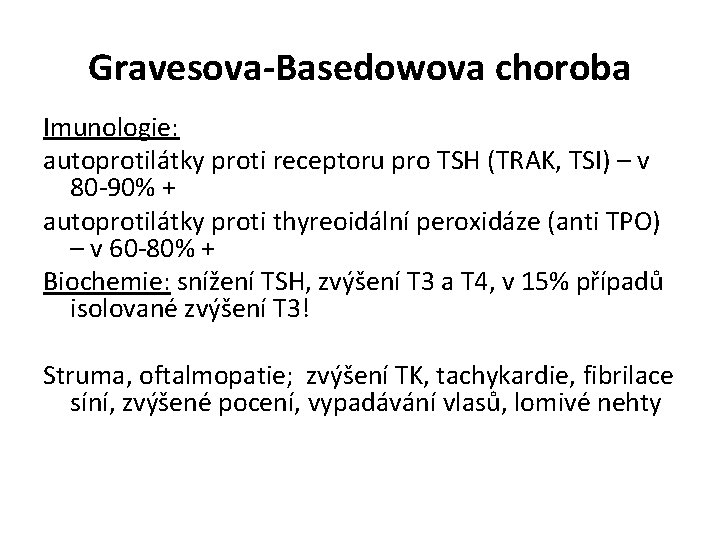 Gravesova-Basedowova choroba

Imunologie:

autoprotilátky proti receptoru pro TSH (TRAK, TSI) – v 80-90% +

autoprotilátky proti thyreoidální peroxidáze (anti TPO) – v 60-80% +

Biochemie: snížení TSH, zvýšení T3 a T4, v 15% případů isolované zvýšení T3!

Struma, oftalmopatie; zvýšení TK, tachykardie, fibrilace síní, zvýšené pocení, vypadávání vlasů, lomivé nehty